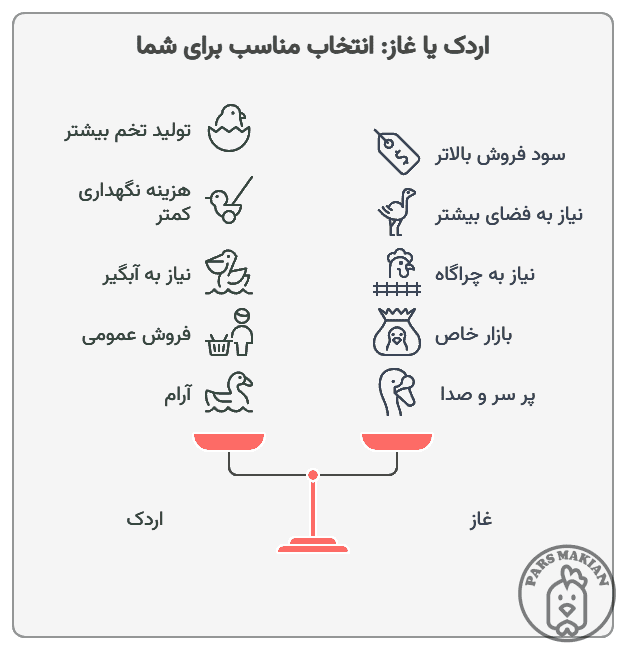 اردک یا غاز: انتخاب مناسب برای شما

سود فروش بالاتر

نیاز به فضای بیشتر

نیاز به چراگاه

بازار خاص

پر سر و صدا

غاز

تولید تخم بیشتر

هزینه نگهداری کمتر

نیاز به آبگیر

فروش عمومی

آرام

اردک

PARS MAKIAN